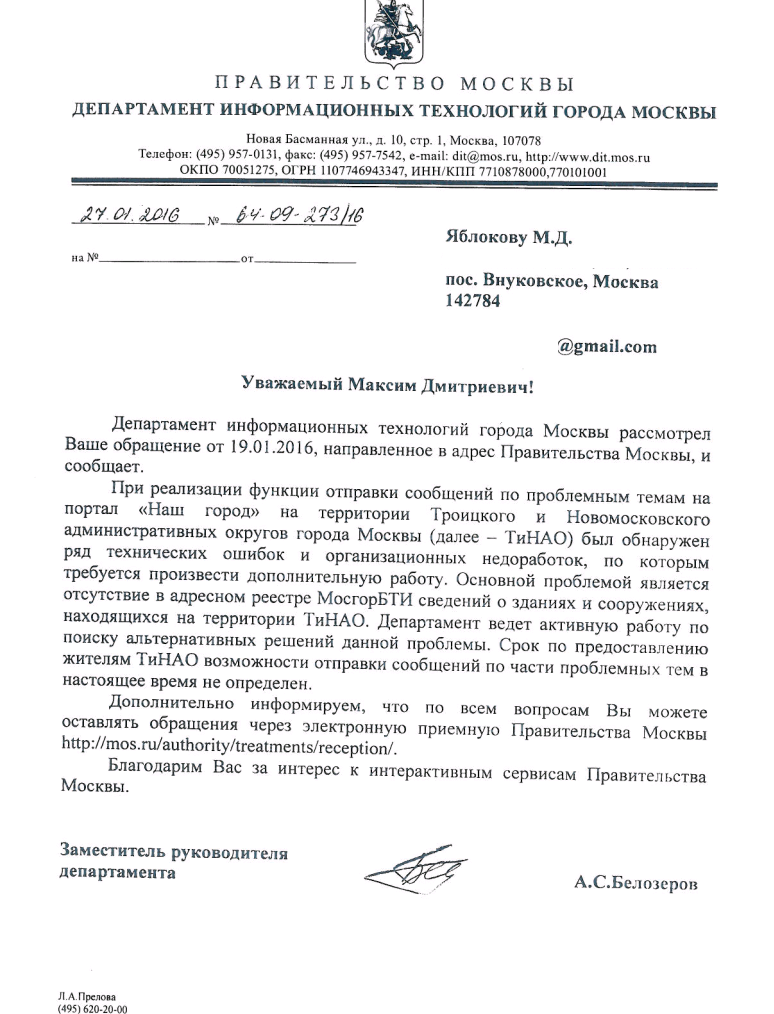 ПРАВИТЕЛЬСТВО МОСКВЫ
ДЕПАРТАМЕНТ ИНФОРМАЦИОННЫХ ТЕХНОЛОГИЙ ГОРОДА МОСКВЫ

Новая Басманная ул., д. 10, стр. 1, Москва, 107078
Телефон: (495) 957-0131, факс: (495) 957-7542, e-mail: dit@mos.ru, http://www.dit.mos.ru
ОКПО 70051275, ОГРН 1107746943347, ИНН/КПП 7710878000,770101001

27.01.2016 № 64-09-273/16

на № ____ от ____

Яблокову М.Д.

пос. Внуковское, Москва
142784

@gmail.com

Уважаемый Максим Дмитриевич!

Департамент информационных технологий города Москвы рассмотрел Ваше обращение от 19.01.2016, направленное в адрес Правительства Москвы, и сообщает.

При реализации функции отправки сообщений по проблемным темам на портал «Наш город» на территории Троицкого и Новомосковского административных округов города Москвы (далее – ТиНАО) был обнаружен ряд технических ошибок и организационных недоработок, по которым требуется произвести дополнительную работу. Основной проблемой является отсутствие в адресном реестре МосгорБТИ сведений о зданиях и сооружениях, находящихся на территории ТиНАО. Департамент ведет активную работу по поиску альтернативных решений данной проблемы. Срок по предоставлению жителям ТиНАО возможности отправки сообщений по части проблемных тем в настоящее время не определен.

Дополнительно информируем, что по всем вопросам Вы можете оставлять обращения через электронную приемную Правительства Москвы http://mos.ru/authority/treatments/reception/.

Благодарим Вас за интерес к интерактивным сервисам Правительства Москвы.

Заместитель руководителя
департамента

А.С.Белозеров

Л.А.Прелова
(495) 620-20-00